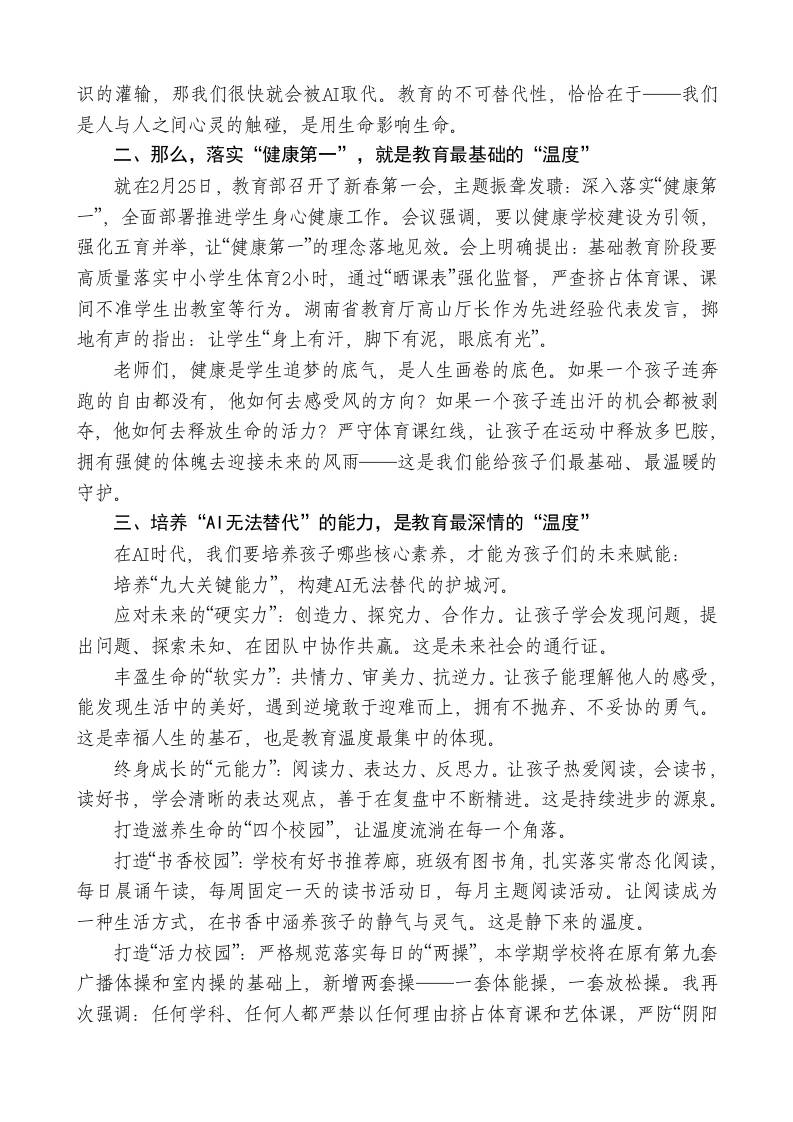 识的灌输，那我们很快就会被AI取代。教育的不可替代性，恰恰在于——我们是人与人之间心灵的触碰，是用生命影响生命。

二、那么，落实“健康第一”，就是教育最基础的“温度”

就在2月25日，教育部召开了新春第一会，主题振聋发聩：深入落实“健康第一”，全面部署推进学生身心健康工作。会议强调，要以健康学校建设为引领，强化五育并举，让“健康第一”的理念落地见效。会上明确提出：基础教育阶段要高质量落实中小学生体育2小时，通过“晒课表”强化监督，严查挤占体育课、课间不准学生出教室等行为。湖南省教育厅高山厅长作为先进经验代表发言，掷地有声的指出：让学生“身上有汗，脚下有泥，眼底有光”。

老师们，健康是学生追梦的底气，是人生画卷的底色。如果一个孩子连奔跑的自由都没有，他如何去感受风的方向？如果一个孩子连出汗的机会都被剥夺，他如何去释放生命的活力？严守体育课红线，让孩子在运动中释放多巴胺，拥有强健的体魄去迎接未来的风雨——这是我们能给孩子们最基础、最温暖的守护。

三、培养“AI无法替代”的能力，是教育最深情的“温度”

在AI时代，我们要培养孩子哪些核心素养，才能为孩子们的未来赋能：

培养“九大关键能力”，构建AI无法替代的护城河。

应对未来的“硬实力”：创造力、探究力、合作力。让孩子学会发现问题，提出问题、探索未知、在团队中协作共赢。这是未来社会的通行证。

丰盈生命的“软实力”：共情力、审美力、抗逆力。让孩子能理解他人的感受，能发现生活中的美好，遇到逆境敢于迎难而上，拥有不抛弃、不妥协的勇气。这是幸福人生的基石，也是教育温度最集中的体现。

终身成长的“元能力”：阅读力、表达力、反思力。让孩子热爱阅读，会读书，读好书，学会清晰的表达观点，善于在复盘中不断精进。这是持续进步的源泉。

打造滋养生命的“四个校园”，让温度流淌在每一个角落。

打造“书香校园”：学校有好书推荐廊，班级有图书角，扎实落实常态化阅读，每日晨诵午读，每周固定一天的读书活动日，每月主题阅读活动。让阅读成为一种生活方式，在书香中涵养孩子的静气与灵气。这是静下来的温度。

打造“活力校园”：严格规范落实每日的“两操”，本学期学校将在原有第九套广播体操和室内操的基础上，新增两套操——一套体能操，一套放松操。我再次强调：任何学科、任何人都严禁以任何理由挤占体育课和艺体课，严防“阴阳